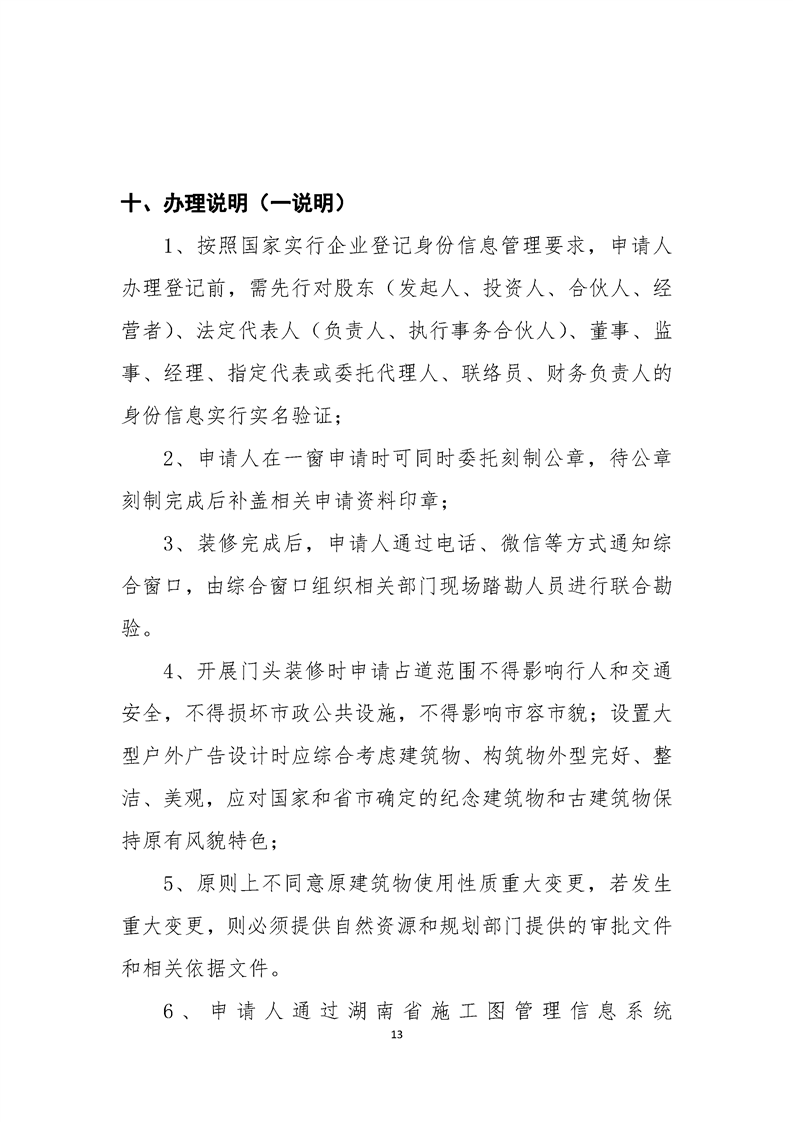 十、办理说明（一说明）

1、按照国家实行企业登记身份信息管理要求，申请人办理登记前，需先行对股东（发起人、投资人、合伙人、经营者）、法定代表人（负责人、执行事务合伙人）、董事、监事、经理、指定代表或委托代理人、联络员、财务负责人的身份信息实行实名验证；

2、申请人在一窗申请时可同时委托刻制公章，待公章刻制完成后补盖相关申请资料印章；

3、装修完成后，申请人通过电话、微信等方式通知综合窗口，由综合窗口组织相关部门现场踏勘人员进行联合勘验。

4、开展门头装修时申请占道范围不得影响行人和交通安全，不得损坏市政公共设施，不得影响市容市貌；设置大型户外广告设计时应综合考虑建筑物、构筑物外型完好、整洁、美观，应对国家和省市确定的纪念建筑物和古建筑物保持原有风貌特色；

5、原则上不同意原建筑物使用性质重大变更，若发生重大变更，则必须提供自然资源和规划部门提供的审批文件和相关依据文件。

6、申请人通过湖南省施工图管理信息系统

13